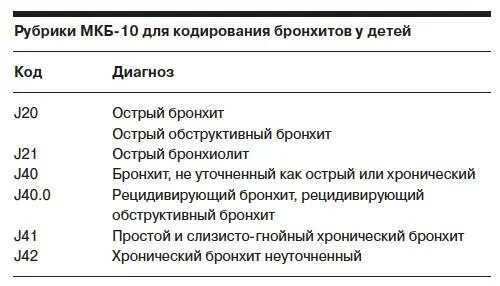 Рубрики МКБ-10 для кодирования бронхитов у детей

| Код | Диагноз |
|---|---|
| J20 | Острый бронхит |
| | Острый обструктивный бронхит |
| J21 | Острый бронхиолит |
| J40 | Бронхит, не уточненный как острый или хронический |
| J40.0 | Рецидивирующий бронхит, рецидивирующий обструктивный бронхит |
| J41 | Простой и слизисто-гнойный хронический бронхит |
| J42 | Хронический бронхит неуточненный |